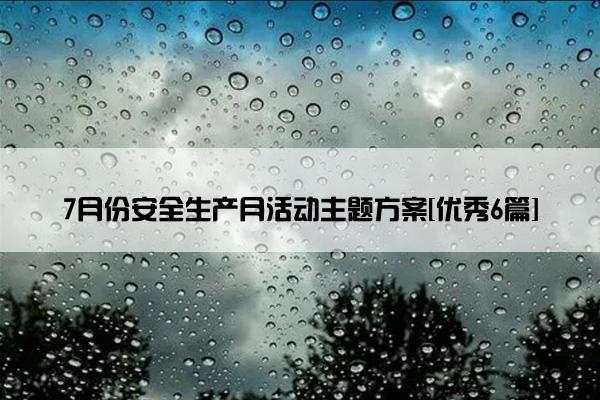 7月份安全生产月活动主题方案[优秀6篇]